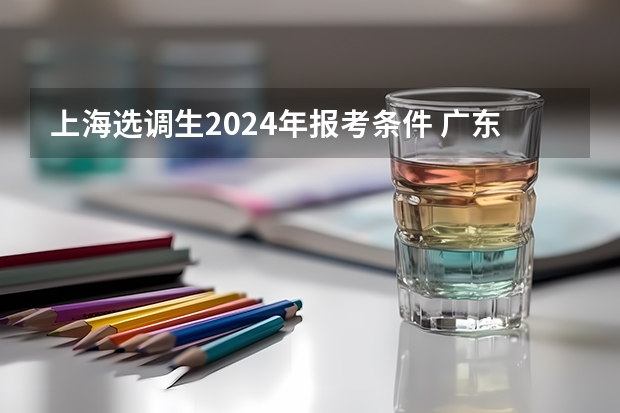 上海选调生2024年报考条件 广东